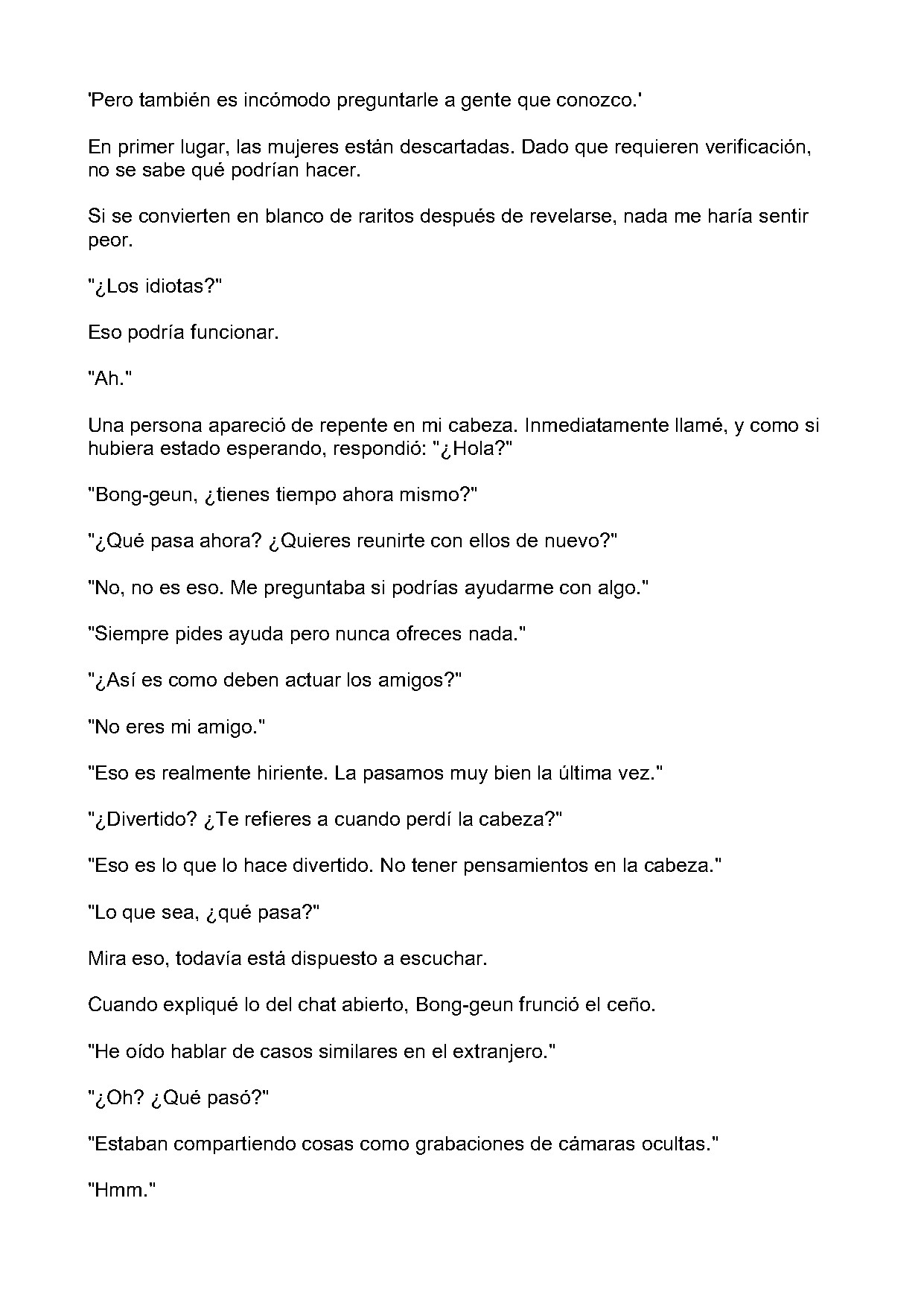 'Pero también es incómodo preguntarle a gente que conozco.'

En primer lugar, las mujeres están descartadas. Dado que requieren verificación, no se sabe qué podrían hacer.

Si se convierten en blanco de raritos después de revelarse, nada me haría sentir peor.

"¿Los idiotas?"

Eso podría funcionar.

"Ah."

Una persona apareció de repente en mi cabeza. Inmediatamente llamé, y como si hubiera estado esperando, respondió: "¿Hola?"

"Bong-geun, ¿tienes tiempo ahora mismo?"

"¿Qué pasa ahora? ¿Quieres reunirte con ellos de nuevo?"

"No, no es eso. Me preguntaba si podrías ayudarme con algo."

"Siempre pides ayuda pero nunca ofreces nada."

"¿Así es como deben actuar los amigos?"

"No eres mi amigo."

"Eso es realmente hiriente. La pasamos muy bien la última vez."

"¿Divertido? ¿Te refieres a cuando perdí la cabeza?"

"Eso es lo que lo hace divertido. No tener pensamientos en la cabeza."

"Lo que sea, ¿qué pasa?"

Mira eso, todavía está dispuesto a escuchar.

Cuando expliqué lo del chat abierto, Bong-geun frunció el ceño.

"He oído hablar de casos similares en el extranjero."

"¿Oh? ¿Qué pasó?"

"Estaban compartiendo cosas como grabaciones de cámaras ocultas."

"Hmm."